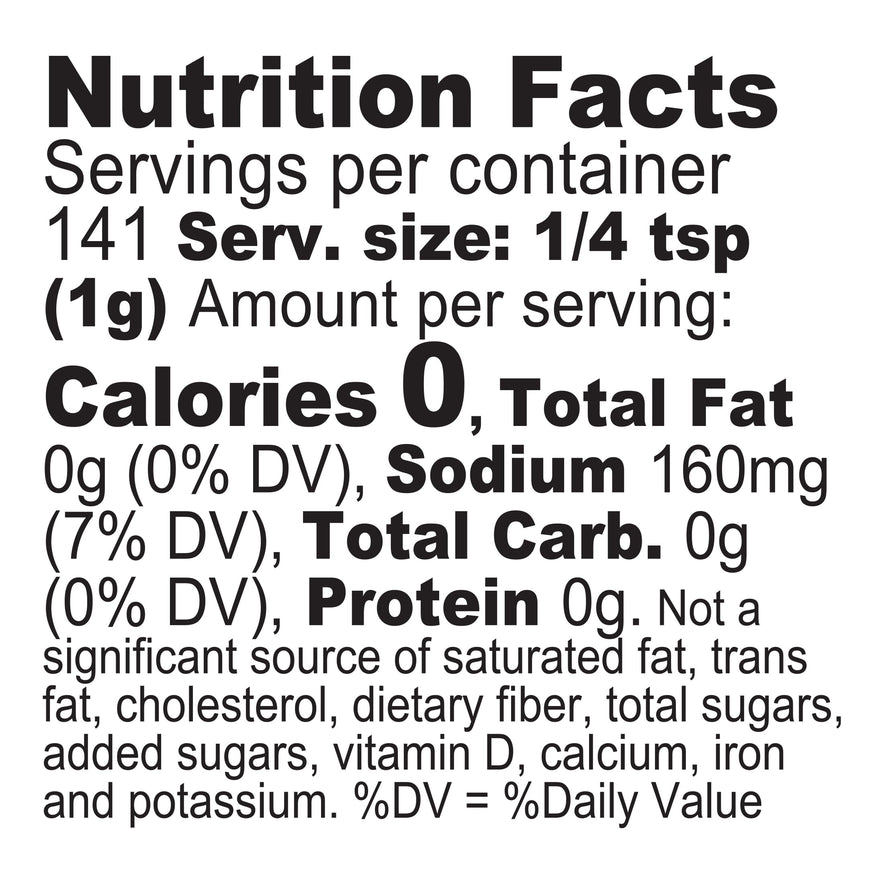 Nutrition Facts

Servings per container 141 Serv. size: 1/4 tsp (1g) Amount per serving:

Calories 0, Total Fat 0g (0% DV), Sodium 160mg (7% DV), Total Carb. 0g (0% DV), Protein 0g. Not a significant source of saturated fat, trans fat, cholesterol, dietary fiber, total sugars, added sugars, vitamin D, calcium, iron and potassium. %DV = %Daily Value